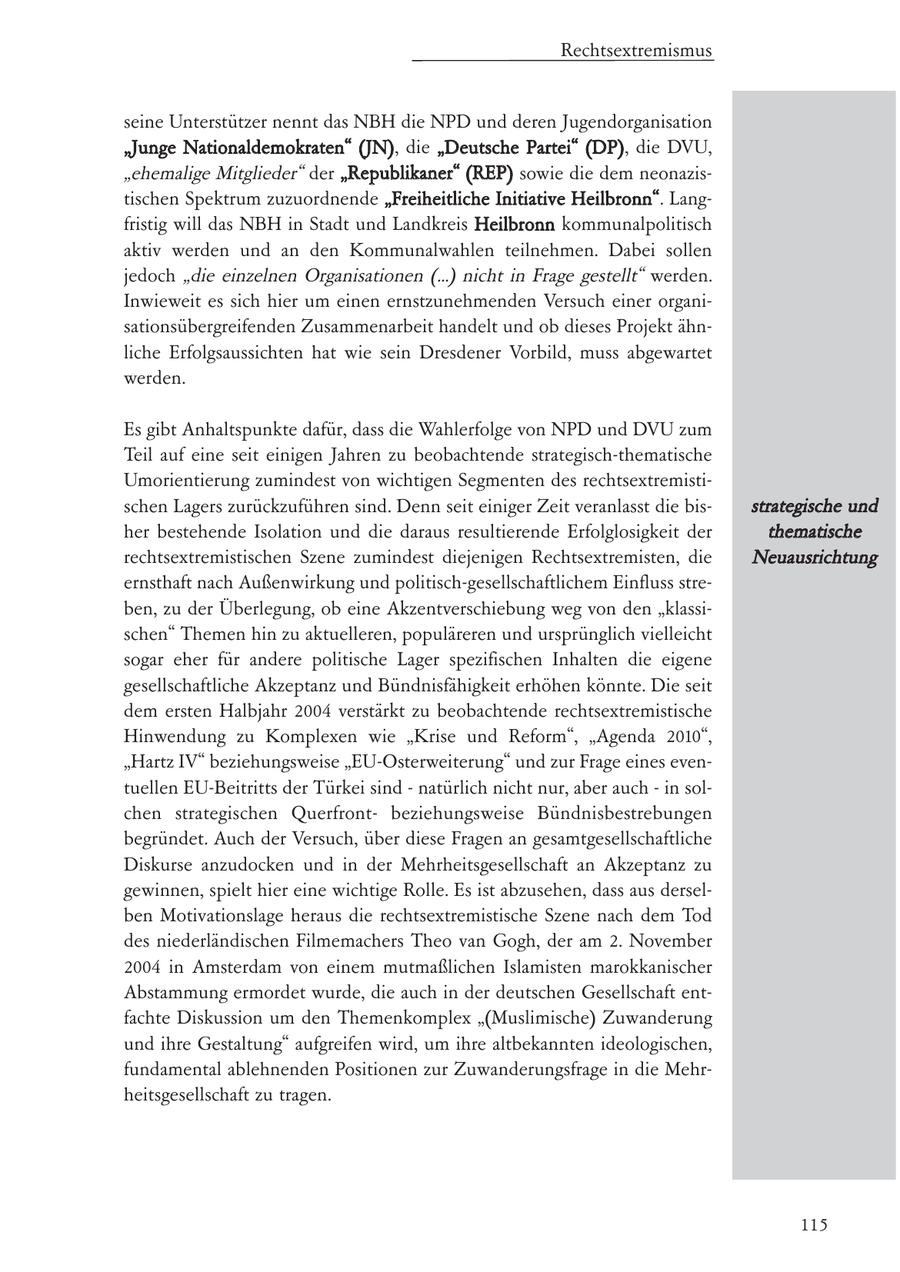 Rechtsextremismus

seine Unterstützer nennt das NBH die NPD und deren Jugendorganisation „Junge Nationaldemokraten“ (JN), die „Deutsche Partei“ (DP), die DVU, „ehemalige Mitglieder“ der „Republikaner“ (REP) sowie die dem neonazistischen Spektrum zuzuordnende „Freiheitliche Initiative Heilbronn“. Langfristig will das NBH in Stadt und Landkreis Heilbronn kommunalpolitisch aktiv werden und an den Kommunalwahlen teilnehmen. Dabei sollen jedoch „die einzelnen Organisationen (...) nicht in Frage gestellt“ werden. Inwieweit es sich hier um einen ernstzunehmenden Versuch einer organisationsübergreifenden Zusammenarbeit handelt und ob dieses Projekt ähnliche Erfolgsaussichten hat wie sein Dresdener Vorbild, muss abgewartet werden.

Es gibt Anhaltspunkte dafür, dass die Wahlerfolge von NPD und DVU zum Teil auf eine seit einigen Jahren zu beobachtende strategisch-thematische Umorientierung zumindest von wichtigen Segmenten des rechtsextremistischen Lagers zurückzuführen sind. Denn seit einiger Zeit veranlasst die bisher bestehende Isolation und die daraus resultierende Erfolglosigkeit der rechtsextremistischen Szene zumindest diejenigen Rechtsextremisten, die ernsthaft nach Außenwirkung und politisch-gesellschaftlichem Einfluss streben, zu der Überlegung, ob eine Akzentverschiebung weg von den „klassischen“ Themen hin zu aktuelleren, populäreren und ursprünglich vielleicht sogar eher für andere politische Lager spezifischen Inhalten die eigene gesellschaftliche Akzeptanz und Bündnisfähigkeit erhöhen könnte. Die seit dem ersten Halbjahr 2004 verstärkt zu beobachtende rechtsextremistische Hinwendung zu Komplexen wie „Krise und Reform“, „Agenda 2010“, „Hartz IV“ beziehungsweise „EU-Osterweiterung“ und zur Frage eines eventuellen EU-Beitritts der Türkei sind - natürlich nicht nur, aber auch - in solchen strategischen Querfront- beziehungsweise Bündnisbestrebungen begründet. Auch der Versuch, über diese Fragen an gesamtgesellschaftliche Diskurse anzudocken und in der Mehrheitsgesellschaft an Akzeptanz zu gewinnen, spielt hier eine wichtige Rolle. Es ist abzusehen, dass aus derselben Motivationslage heraus die rechtsextremistische Szene nach dem Tod des niederländischen Filmemachers Theo van Gogh, der am 2. November 2004 in Amsterdam von einem mutmaßlichen Islamisten marokkanischer Abstammung ermordet wurde, die auch in der deutschen Gesellschaft entfachte Diskussion um den Themenkomplex „(Muslimische) Zuwanderung und ihre Gestaltung“ aufgreifen wird, um ihre altbekannten ideologischen, fundamental ablehnenden Positionen zur Zuwanderungsfrage in die Mehrheitsgesellschaft zu tragen.

strategische und thematische Neuausrichtung

115